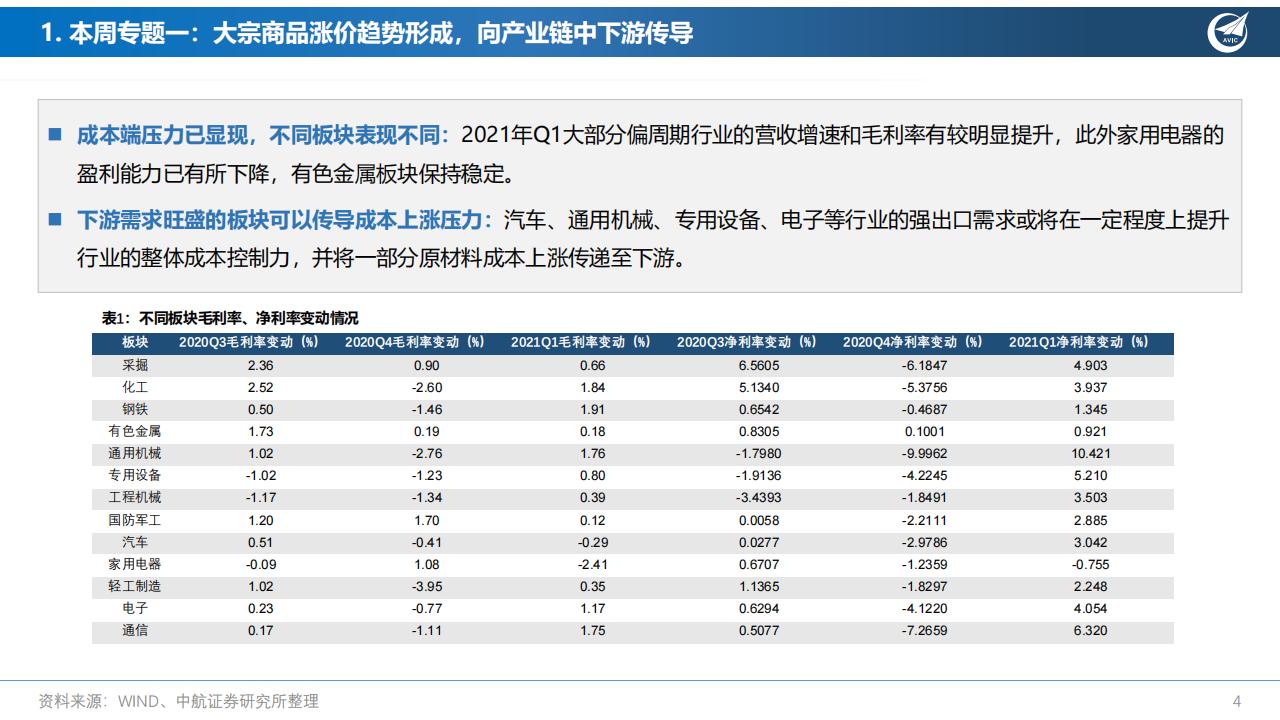 1. 本周专题一：大宗商品涨价趋势形成，向产业链中下游传导

AVIC

■ 成本端压力已显现，不同板块表现不同：2021年Q1大部分偏周期行业的营收增速和毛利率有较明显提升，此外家用电器的盈利能力已有所下降，有色金属板块保持稳定。

■ 下游需求旺盛的板块可以传导成本上涨压力：汽车、通用机械、专用设备、电子等行业的强出口需求或将在一定程度上提升行业的整体成本控制力，并将一部分原材料成本上涨传递至下游。

表1：不同板块毛利率、净利率变动情况

| 板块 | 2020Q3毛利率变动（%） | 2020Q4毛利率变动（%） | 2021Q1毛利率变动（%） | 2020Q3净利率变动（%） | 2020Q4净利率变动（%） | 2021Q1净利率变动（%） |
|---|---|---|---|---|---|---|
| 采掘 | 2.36 | 0.90 | 0.66 | 6.5605 | -6.1847 | 4.903 |
| 化工 | 2.52 | -2.60 | 1.84 | 5.1340 | -5.3756 | 3.937 |
| 钢铁 | 0.50 | -1.46 | 1.91 | 0.6542 | -0.4687 | 1.345 |
| 有色金属 | 1.73 | 0.19 | 0.18 | 0.8305 | 0.1001 | 0.921 |
| 通用机械 | 1.02 | -2.76 | 1.76 | -1.7980 | -9.9962 | 10.421 |
| 专用设备 | -1.02 | -1.23 | 0.80 | -1.9136 | -4.2245 | 5.210 |
| 工程机械 | -1.17 | -1.34 | 0.39 | -3.4393 | -1.8491 | 3.503 |
| 国防军工 | 1.20 | 1.70 | 0.12 | 0.0058 | -2.2111 | 2.885 |
| 汽车 | 0.51 | -0.41 | -0.29 | 0.0277 | -2.9786 | 3.042 |
| 家用电器 | -0.09 | 1.08 | -2.41 | 0.6707 | -1.2359 | -0.755 |
| 轻工制造 | 1.02 | -3.95 | 0.35 | 1.1365 | -1.8297 | 2.248 |
| 电子 | 0.23 | -0.77 | 1.17 | 0.6294 | -4.1220 | 4.054 |
| 通信 | 0.17 | -1.11 | 1.75 | 0.5077 | -7.2659 | 6.320 |

资料来源：WIND、中航证券研究所整理

4